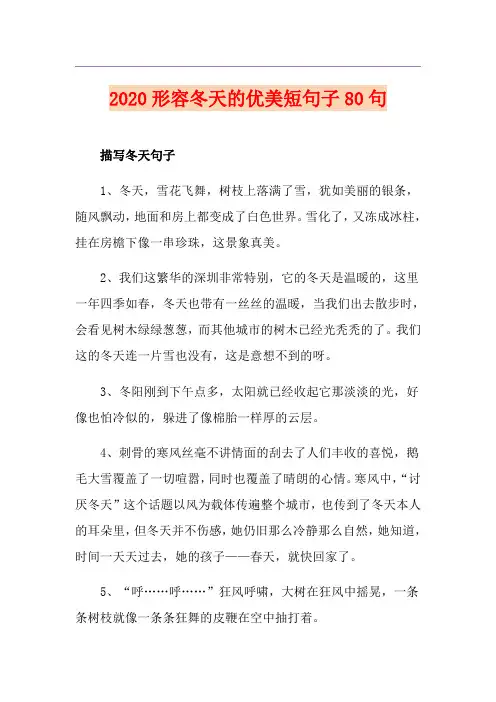 2020 形容冬天的优美短句子 80 句

描写冬天句子

1、冬天，雪花飞舞，树枝上落满了雪，犹如美丽的银条，随风飘动，地面和房上都变成了白色世界。雪化了，又冻成冰柱，挂在房檐下像一串珍珠，这景象真美。

2、我们这繁华的深圳非常特别，它的冬天是温暖的，这里一年四季如春，冬天也带有一丝丝的温暖，当我们出去散步时，会看见树木绿绿葱葱，而其他城市的树木已经光秃秃的了。我们这的冬天连一片雪也没有，这是意想不到的呀。

3、冬阳刚到下午点多，太阳就已经收起它那淡淡的光，好像也怕冷似的，躲进了像棉胎一样厚的云层。

4、刺骨的寒风丝毫不讲情面的刮去了人们丰收的喜悦，鹅毛大雪覆盖了一切喧嚣，同时也覆盖了晴朗的心情。寒风中，“讨厌冬天”这个话题以风为载体传遍整个城市，也传到了冬天本人的耳朵里，但冬天并不伤感，她仍旧那么冷静那么自然，她知道，时间一天天过去，她的孩子——春天，就快回家了。

5、“呼……呼……”狂风呼啸，大树在狂风中摇晃，一条条树枝就像一条条狂舞的皮鞭在空中抽打着。